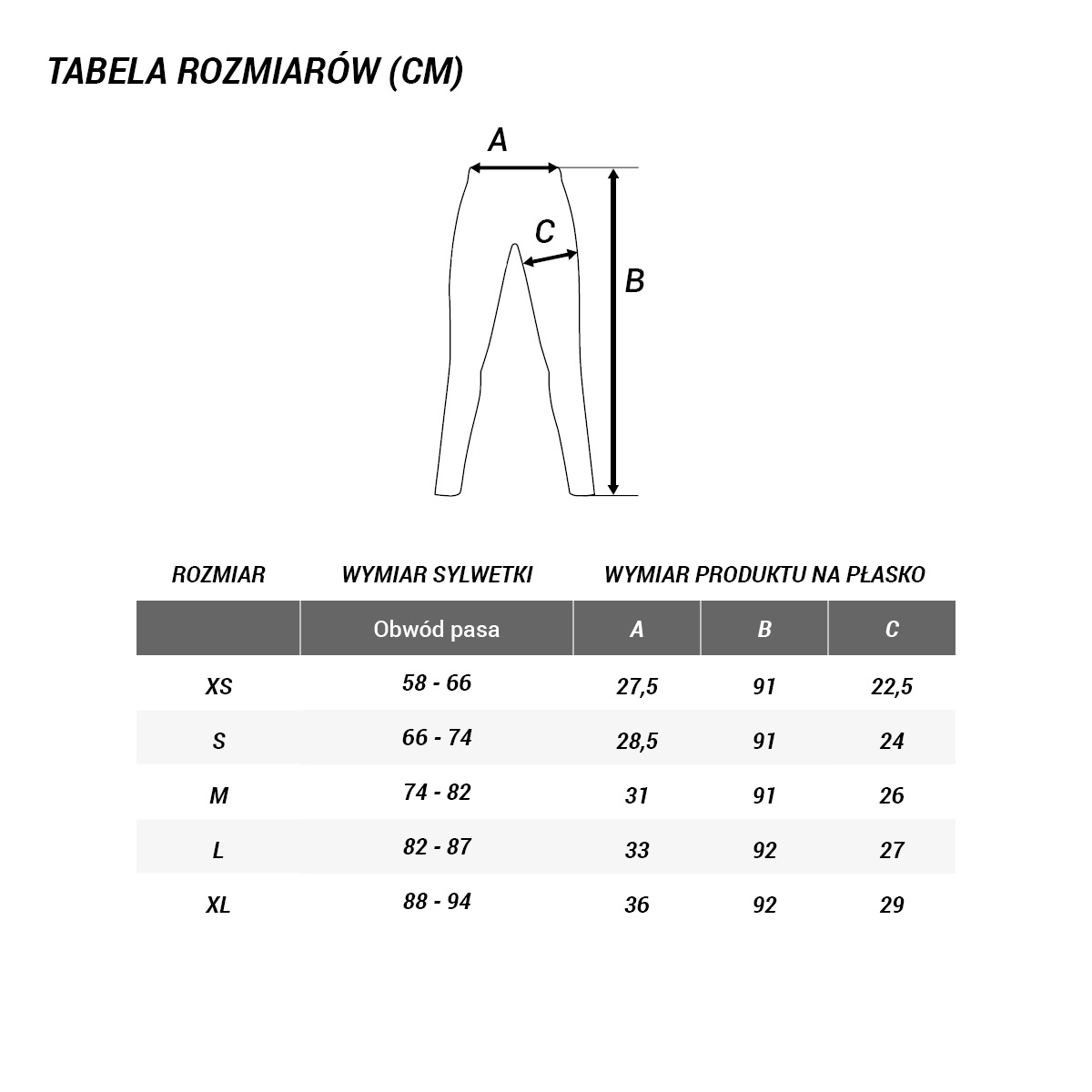 TABELA ROZMIARÓW (CM)

A

C

B

| ROZMIAR | WYMIAR SYLWETKI | WYMIAR PRODUKTU NA PŁASKO | | |
|---|---|---|---|---|
| | Obwód pasa | A | B | C |
| XS | 58 - 66 | 27,5 | 91 | 22,5 |
| S | 66 - 74 | 28,5 | 91 | 24 |
| M | 74 - 82 | 31 | 91 | 26 |
| L | 82 - 87 | 33 | 92 | 27 |
| XL | 88 - 94 | 36 | 92 | 29 |